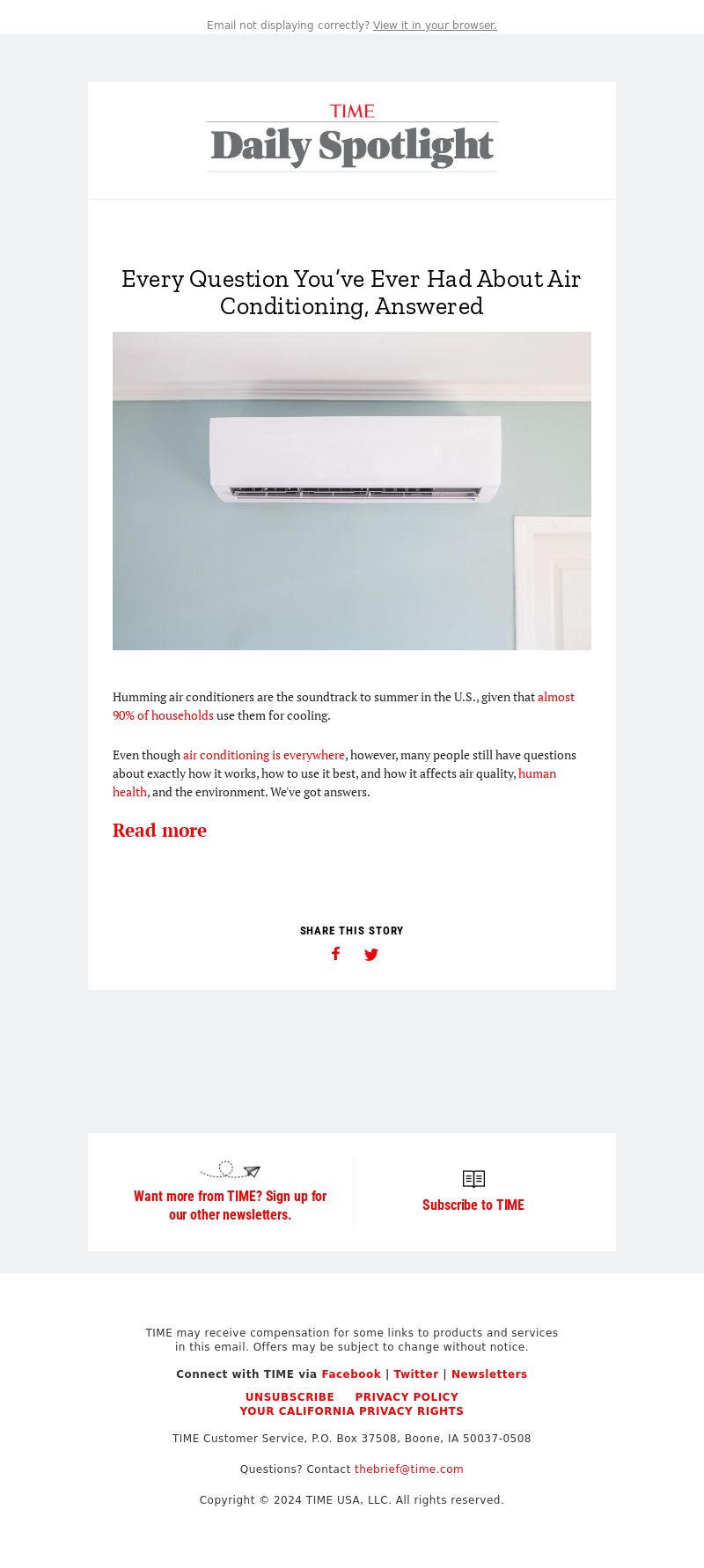 Email not displaying correctly? View it in your browser.

TIME
Daily Spotlight

Every Question You've Ever Had About Air Conditioning, Answered

Humming air conditioners are the soundtrack to summer in the U.S., given that almost 90% of households use them for cooling.

Even though air conditioning is everywhere, however, many people still have questions about exactly how it works, how to use it best, and how it affects air quality, human health, and the environment. We've got answers.

Read more

SHARE THIS STORY

Want more from TIME? Sign up for our other newsletters.

Subscribe to TIME

TIME may receive compensation for some links to products and services in this email. Offers may be subject to change without notice.

Connect with TIME via Facebook | Twitter | Newsletters

UNSUBSCRIBE PRIVACY POLICY
YOUR CALIFORNIA PRIVACY RIGHTS

TIME Customer Service, P.O. Box 37508, Boone, IA 50037-0508

Questions? Contact thebrief@time.com

Copyright © 2024 TIME USA, LLC. All rights reserved.